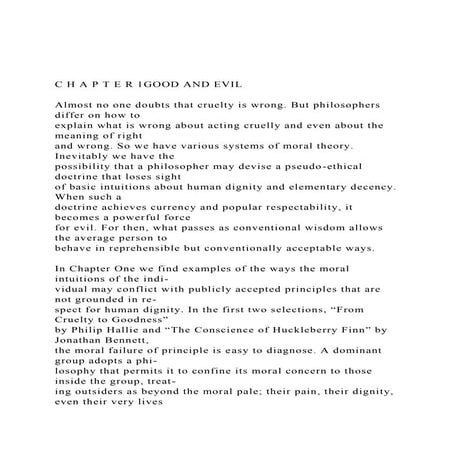 C H A P T E R 1GOOD AND EVIL

Almost no one doubts that cruelty is wrong. But philosophers differ on how to explain what is wrong about acting cruelly and even about the meaning of right and wrong. So we have various systems of moral theory. Inevitably we have the possibility that a philosopher may devise a pseudo-ethical doctrine that loses sight of basic intuitions about human dignity and elementary decency. When such a doctrine achieves currency and popular respectability, it becomes a powerful force for evil. For then, what passes as conventional wisdom allows the average person to behave in reprehensible but conventionally acceptable ways.

In Chapter One we find examples of the ways the moral intuitions of the individual may conflict with publicly accepted principles that are not grounded in respect for human dignity. In the first two selections, “From Cruelty to Goodness” by Philip Hallie and “The Conscience of Huckleberry Finn” by Jonathan Bennett, the moral failure of principle is easy to diagnose. A dominant group adopts a philosophy that permits it to confine its moral concern to those inside the group, treating outsiders as beyond the moral pale; their pain, their dignity, even their very lives